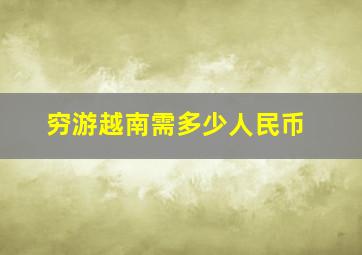 穷游越南需多少人民币